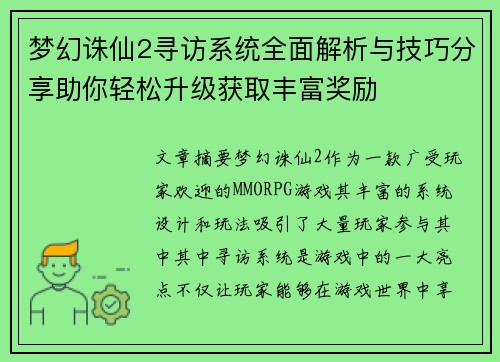 梦幻诛仙2寻访系统全面解析与技巧分享助你轻松升级获取丰富奖励

文章摘要梦幻诛仙2作为一款广受玩家欢迎的MMORPG游戏其丰富的系统设计和玩法吸引了大量玩家参与其中其中寻访系统是游戏中的一大亮点不仅让玩家能够在游戏世界中享